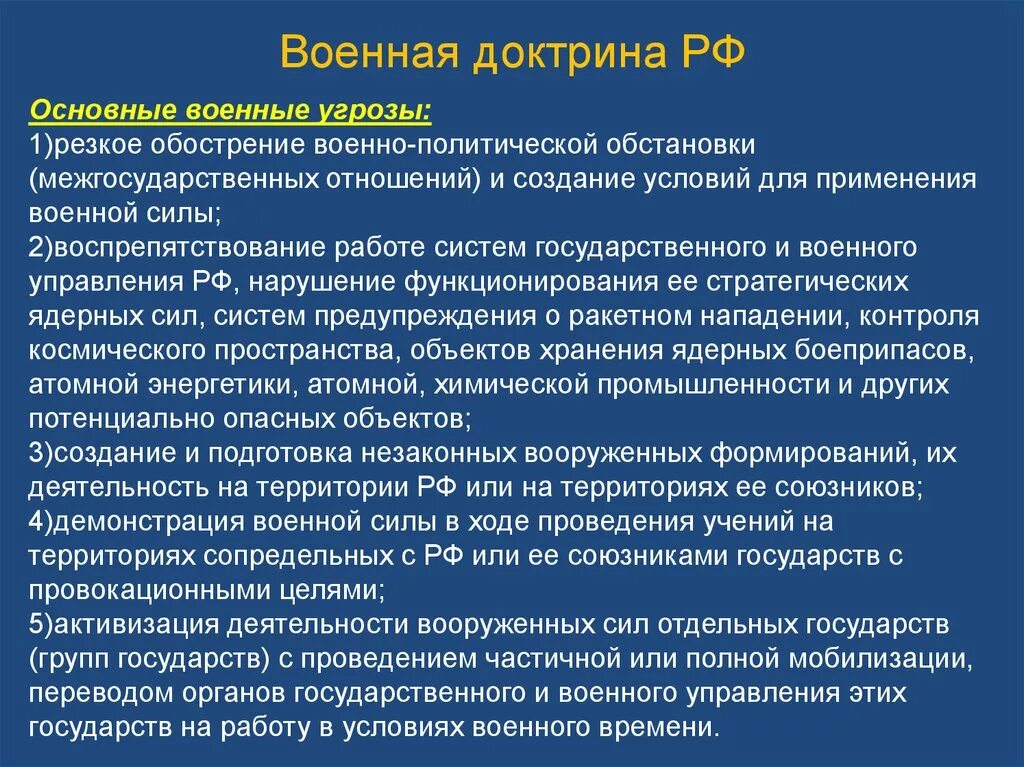 Военная доктрина РФ

Основные военные угрозы:
1)резкое обострение военно-политической обстановки (межгосударственных отношений) и создание условий для применения военной силы;
2)воспрепятствование работе систем государственного и военного управления РФ, нарушение функционирования ее стратегических ядерных сил, систем предупреждения о ракетном нападении, контроля космического пространства, объектов хранения ядерных боеприпасов, атомной энергетики, атомной, химической промышленности и других потенциально опасных объектов;
3)создание и подготовка незаконных вооруженных формирований, их деятельность на территории РФ или на территориях ее союзников;
4)демонстрация военной силы в ходе проведения учений на территориях сопредельных с РФ или ее союзниками государств с провокационными целями;
5)активизация деятельности вооруженных сил отдельных государств (групп государств) с проведением частичной или полной мобилизации, переводом органов государственного и военного управления этих государств на работу в условиях военного времени.